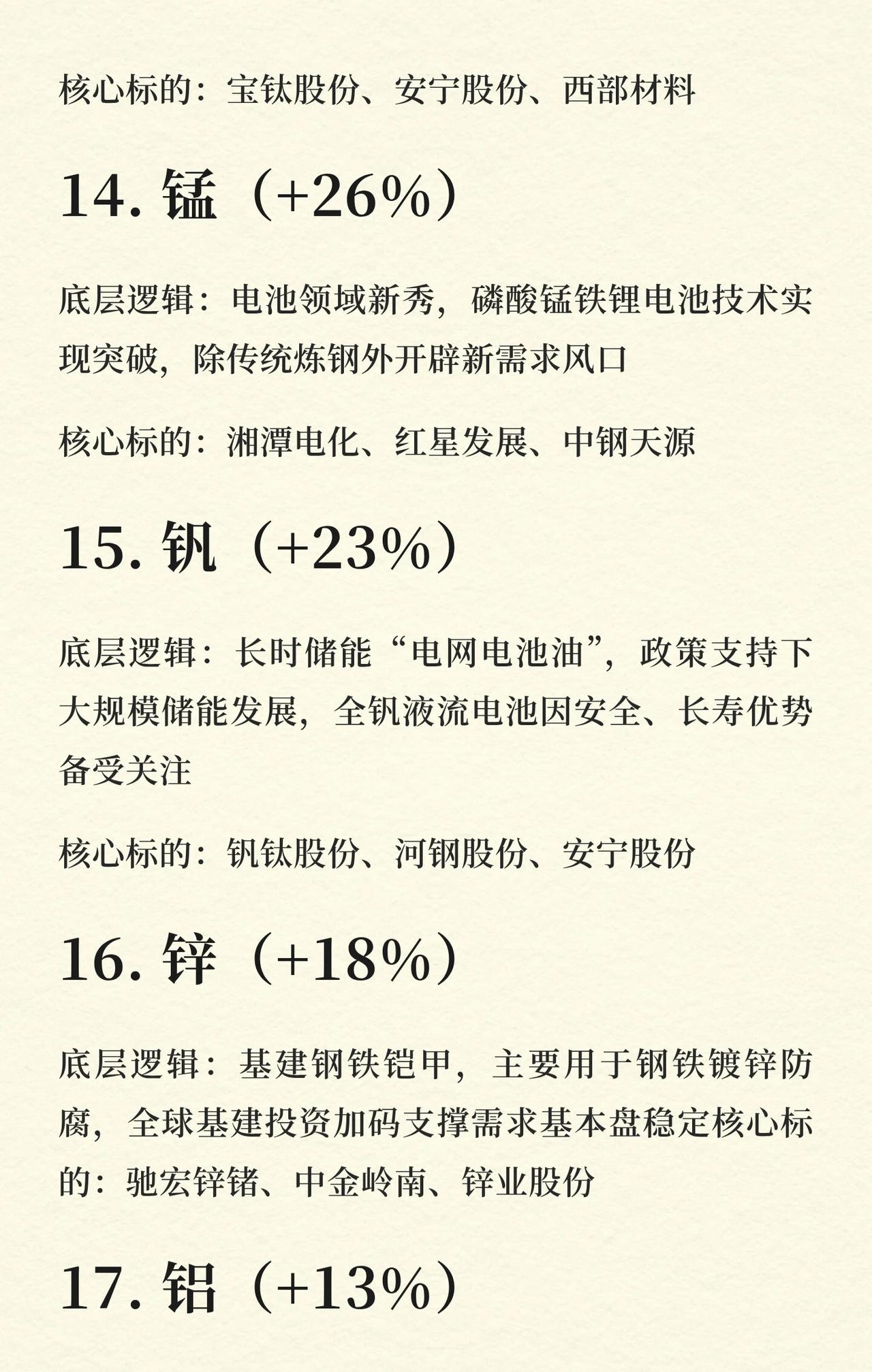 核心标的：宝钛股份、安宁股份、西部材料

14. 锰（+26%）

底层逻辑：电池领域新秀，磷酸锰铁锂电池技术实现突破，除传统炼钢外开辟新需求风口

核心标的：湘潭电化、红星发展、中钢天源

15. 钒（+23%）

底层逻辑：长时储能“电网电池油”，政策支持下大规模储能发展，全钒液流电池因安全、长寿优势备受关注

核心标的：钒钛股份、河钢股份、安宁股份

16. 锌（+18%）

底层逻辑：基建钢铁铠甲，主要用于钢铁镀锌防腐，全球基建投资加码支撑需求基本盘稳定核心标的：驰宏锌锗、中金岭南、锌业股份

17. 铝（+13%）